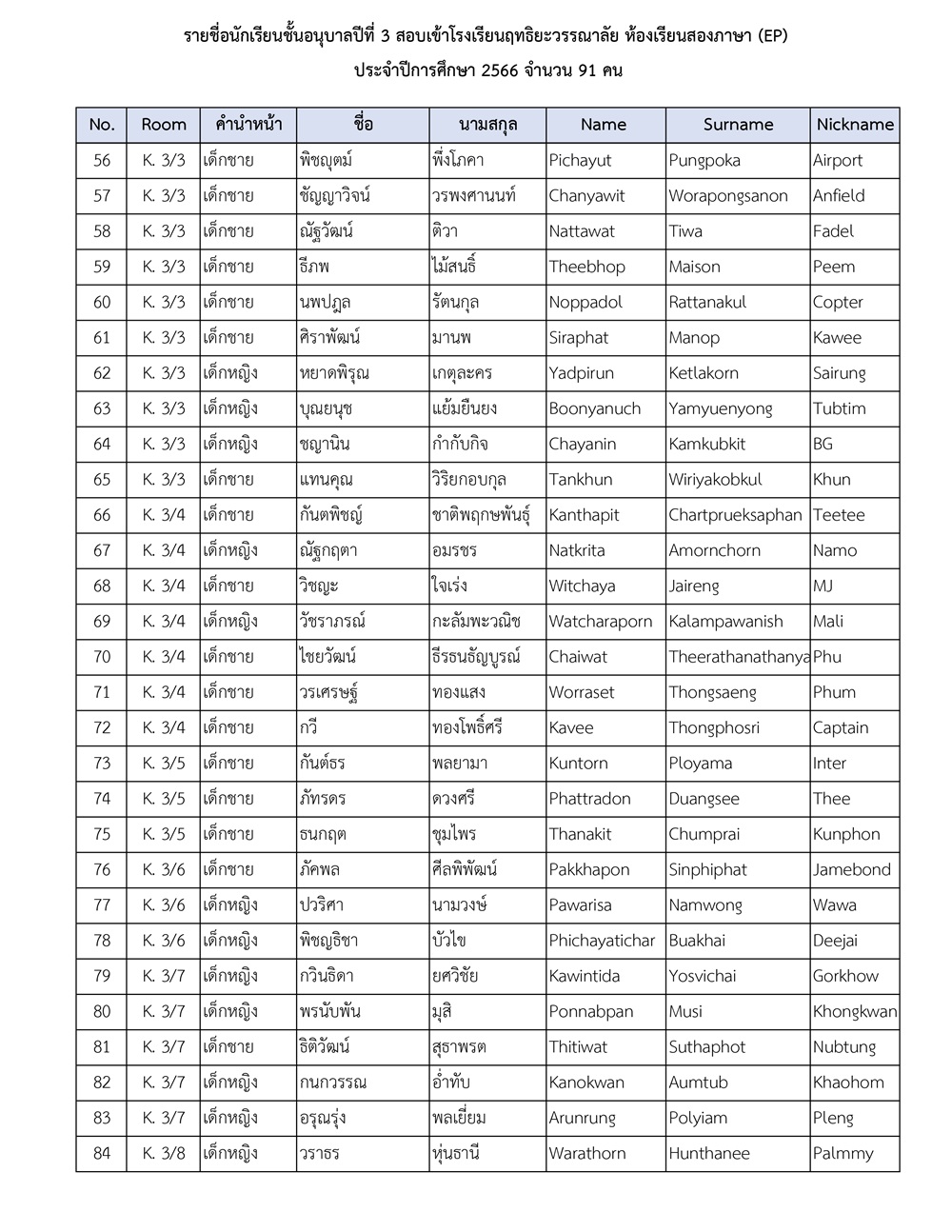 รายชื่อนักเรียนชั้นอนุบาลปีที่ 3 สอบเข้าโรงเรียนฤทธิยะวรรณาลัย ห้องเรียนสองภาษา (EP)

ประจำปีการศึกษา 2566 จำนวน 91 คน

| No. | Room | คำนำหน้า | ชื่อ | นามสกุล | Name | Surname | Nickname |
|---|---|---|---|---|---|---|---|
| 56 | K. 3/3 | เด็กชาย | พิชญุตม์ | พึ่งโภคา | Pichayut | Pungpoka | Airport |
| 57 | K. 3/3 | เด็กชาย | ชัญญาวิจน์ | วรพงศานนท์ | Chanyawit | Worapongsanon | Anfield |
| 58 | K. 3/3 | เด็กชาย | ณัฐวัฒน์ | ติวา | Nattawat | Tiwa | Fadel |
| 59 | K. 3/3 | เด็กชาย | ธีภพ | ไม้สนธิ์ | Theebhop | Maison | Peem |
| 60 | K. 3/3 | เด็กชาย | นพปฎล | รัตนกุล | Noppadol | Rattanakul | Copter |
| 61 | K. 3/3 | เด็กชาย | ศิราพัฒน์ | มานพ | Siraphat | Manop | Kawee |
| 62 | K. 3/3 | เด็กหญิง | หยาดพิรุณ | เกตุละคร | Yadpirun | Ketlakorn | Sairung |
| 63 | K. 3/3 | เด็กหญิง | บุณยนุช | แย้มยืนยง | Boonyanuch | Yamyuenyong | Tubtim |
| 64 | K. 3/3 | เด็กหญิง | ชญานิน | กำกับกิจ | Chayanin | Kamkubkit | BG |
| 65 | K. 3/3 | เด็กชาย | แทนคุณ | วิริยกอบกุล | Tankhun | Wiriyakobkul | Khun |
| 66 | K. 3/4 | เด็กชาย | กันตพิชญ์ | ชาติพฤกษพันธุ์ | Kanthapit | Chartprueksaphan | Teetee |
| 67 | K. 3/4 | เด็กหญิง | ณัฐกฤตา | อมรชร | Natkrita | Amornchorn | Namo |
| 68 | K. 3/4 | เด็กชาย | วิชญะ | ใจเร่ง | Witchaya | Jaireng | MJ |
| 69 | K. 3/4 | เด็กหญิง | วัชราภรณ์ | กะลัมพะวณิช | Watcharaporn | Kalampawanish | Mali |
| 70 | K. 3/4 | เด็กชาย | ไชยวัฒน์ | ธีรธนธัญบูรณ์ | Chaiwat | Theerathanathanya | Phu |
| 71 | K. 3/4 | เด็กชาย | วรเศรษฐ์ | ทองแสง | Worraset | Thongsaeng | Phum |
| 72 | K. 3/4 | เด็กชาย | กวี | ทองโพธิ์ศรี | Kavee | Thongphosri | Captain |
| 73 | K. 3/5 | เด็กชาย | กันต์ธร | พลยามา | Kuntorn | Ployama | Inter |
| 74 | K. 3/5 | เด็กชาย | ภัทรดร | ดวงศรี | Phattradon | Duangsee | Thee |
| 75 | K. 3/5 | เด็กชาย | ธนกฤต | ชุมไพร | Thanakit | Chumprai | Kunphon |
| 76 | K. 3/6 | เด็กชาย | ภัคพล | ศีลพิพัฒน์ | Pakkhapon | Sinphiphat | Jamebond |
| 77 | K. 3/6 | เด็กหญิง | ปวริศา | นามวงษ์ | Pawarisa | Namwong | Wawa |
| 78 | K. 3/6 | เด็กหญิง | พิชญธิชา | บัวไข | Phichayatichar | Buakhai | Deejai |
| 79 | K. 3/7 | เด็กหญิง | กวินธิดา | ยศวิชัย | Kawintida | Yosvichai | Gorkhow |
| 80 | K. 3/7 | เด็กหญิง | พรนับพัน | มุสิ | Ponnabpan | Musi | Khongkwan |
| 81 | K. 3/7 | เด็กชาย | ธิติวัฒน์ | สุธาพรต | Thitiwat | Suthaphot | Nubtung |
| 82 | K. 3/7 | เด็กหญิง | กนกวรรณ | อ่ำทับ | Kanokwan | Aumtub | Khaohom |
| 83 | K. 3/7 | เด็กหญิง | อรุณรุ่ง | พลเยี่ยม | Arunrung | Polyiam | Pleng |
| 84 | K. 3/8 | เด็กหญิง | วราธร | หุ่นธานี | Warathorn | Hunthanee | Palmmy |